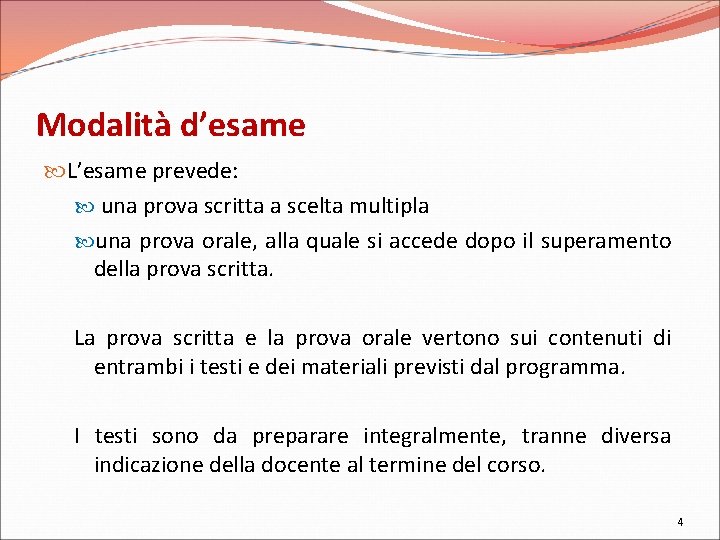 Modalità d’esame

L’esame prevede:

una prova scritta a scelta multipla

una prova orale, alla quale si accede dopo il superamento della prova scritta.

La prova scritta e la prova orale vertono sui contenuti di entrambi i testi e dei materiali previsti dal programma.

I testi sono da preparare integralmente, tranne diversa indicazione della docente al termine del corso.

4